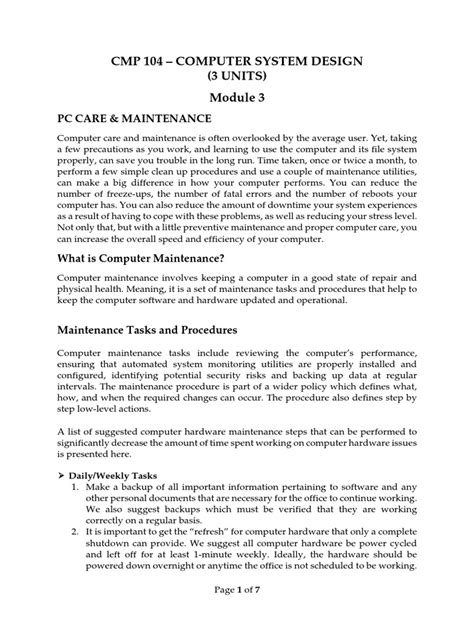 CMP 104 – COMPUTER SYSTEM DESIGN
(3 UNITS)

Module 3

PC CARE & MAINTENANCE

Computer care and maintenance is often overlooked by the average user. Yet, taking a few precautions as you work, and learning to use the computer and its file system properly, can save you trouble in the long run. Time taken, once or twice a month, to perform a few simple clean up procedures and use a couple of maintenance utilities, can make a big difference in how your computer performs. You can reduce the number of freeze-ups, the number of fatal errors and the number of reboots your computer has. You can also reduce the amount of downtime your system experiences as a result of having to cope with these problems, as well as reducing your stress level. Not only that, but with a little preventive maintenance and proper computer care, you can increase the overall speed and efficiency of your computer.

What is Computer Maintenance?

Computer maintenance involves keeping a computer in a good state of repair and physical health. Meaning, it is a set of maintenance tasks and procedures that help to keep the computer software and hardware updated and operational.

Maintenance Tasks and Procedures

Computer maintenance tasks include reviewing the computer's performance, ensuring that automated system monitoring utilities are properly installed and configured, identifying potential security risks and backing up data at regular intervals. The maintenance procedure is part of a wider policy which defines what, how, and when the required changes can occur. The procedure also defines step by step low-level actions.

A list of suggested computer hardware maintenance steps that can be performed to significantly decrease the amount of time spent working on computer hardware issues is presented here.

➢ Daily/Weekly Tasks
1. Make a backup of all important information pertaining to software and any other personal documents that are necessary for the office to continue working. We also suggest backups which must be verified that they are working correctly on a regular basis.
2. It is important to get the "refresh" for computer hardware that only a complete shutdown can provide. We suggest all computer hardware be power cycled and left off for at least 1-minute weekly. Ideally, the hardware should be powered down overnight or anytime the office is not scheduled to be working.

Page 1 of 7